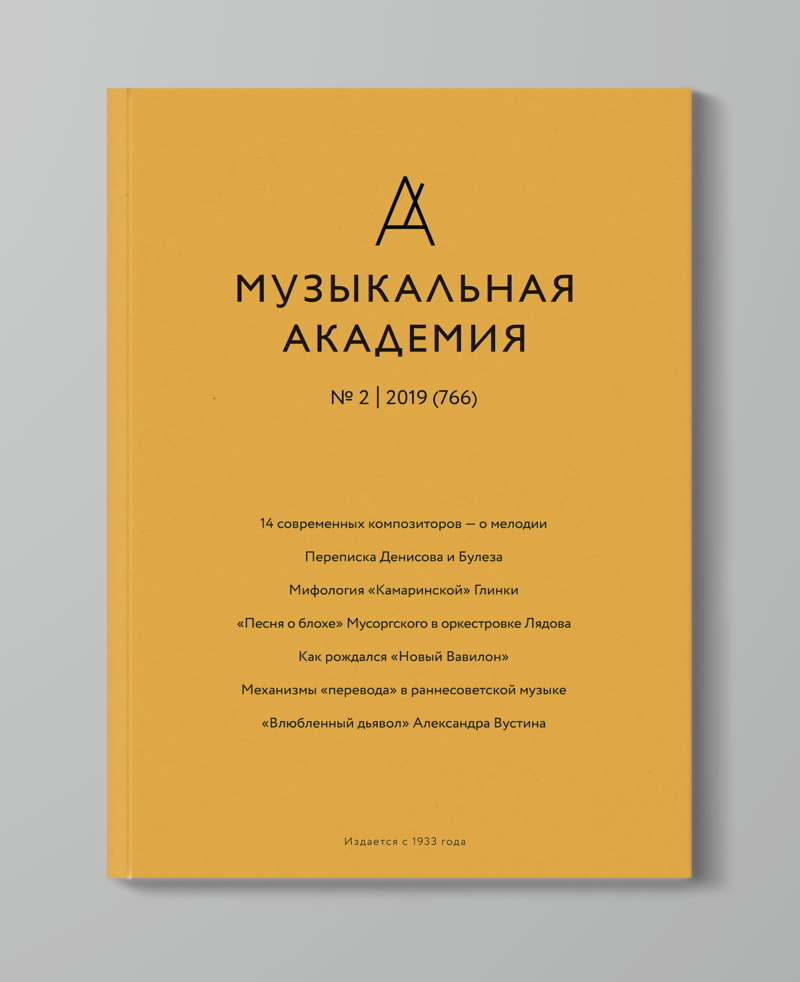 МУЗЫКАЛЬНАЯ АКАДЕМИЯ

№ 2 | 2019 (766)

14 современных композиторов — о мелодии

Переписка Денисова и Булеза

Мифология «Камаринской» Глинки

«Песня о блохе» Мусоргского в оркестровке Лядова

Как рождался «Новый Вавилон»

Механизмы «перевода» в раннесоветской музыке

«Влюбленный дьявол» Александра Вустина

Издается с 1933 года